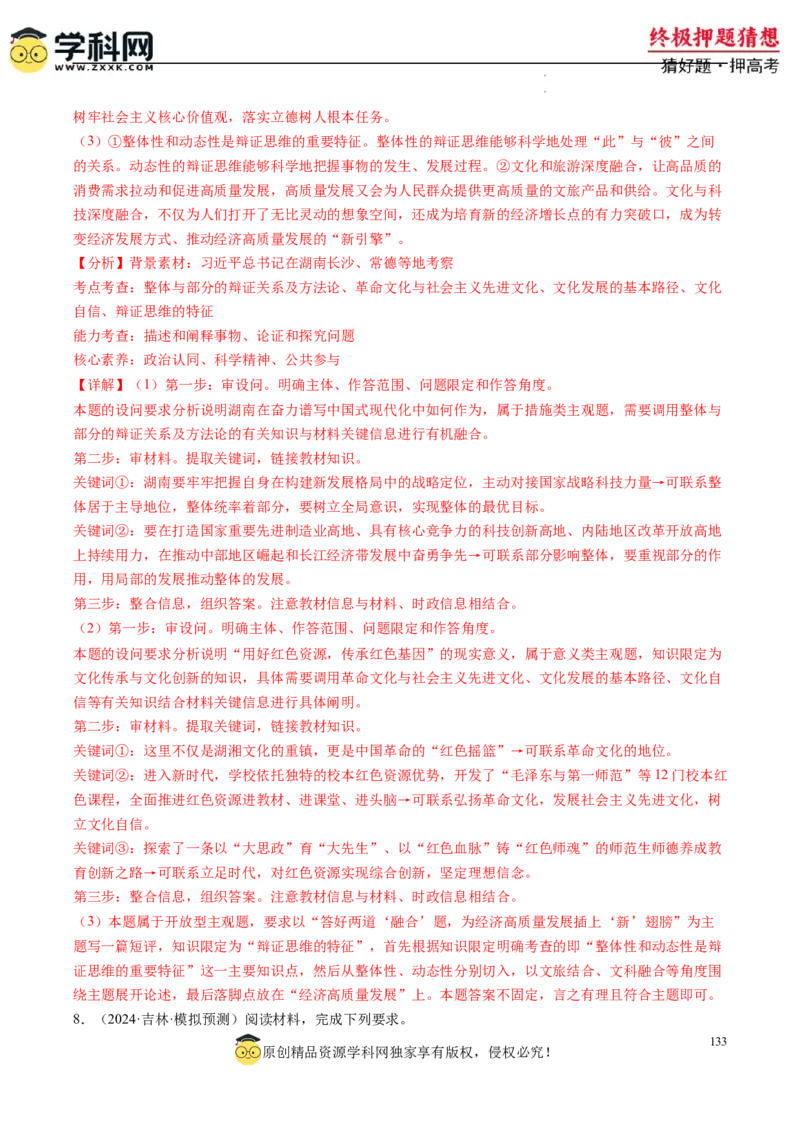 学科网
WWW.ZXXK.COM

终极押题猜想
猜好题·押高考

树牢社会主义核心价值观，落实立德树人根本任务。

（3）①整体性和动态性是辩证思维的重要特征。整体性的辩证思维能够科学地处理“此”与“彼”之间的关系。动态性的辩证思维能够科学地把握事物的发生、发展过程。②文化和旅游深度融合，让高品质的消费需求拉动和促进高质量发展，高质量发展又会为人民群众提供更高质量的文旅产品和供给。文化与科技深度融合，不仅为人们打开了无比灵动的想象空间，还成为培育新的经济增长点的有力突破口，成为转变经济发展方式、推动经济高质量发展的“新引擎”。

【分析】背景素材：习近平总书记在湖南长沙、常德等地考察

考点考查：整体与部分的辩证关系及方法论、革命文化与社会主义先进文化、文化发展的基本路径、文化自信、辩证思维的特征

能力考查：描述和阐释事物、论证和探究问题

核心素养：政治认同、科学精神、公共参与

【详解】（1）第一步：审设问。明确主体、作答范围、问题限定和作答角度。

本题的设问要求分析说明湖南在奋力谱写中国式现代化中如何作为，属于措施类主观题，需要调用整体与部分的辩证关系及方法论的有关知识与材料关键信息进行有机融合。

第二步：审材料。提取关键词，链接教材知识。

关键词①：湖南要牢牢把握自身在构建新发展格局中的战略定位，主动对接国家战略科技力量→可联系整体居于主导地位，整体统率着部分，要树立全局意识，实现整体的最优目标。

关键词②：要在打造国家重要先进制造业高地、具有核心竞争力的科技创新高地、内陆地区改革开放高地上持续用力，在推动中部地区崛起和长江经济带发展中奋勇争先→可联系部分影响整体，要重视部分的作用，用局部的发展推动整体的发展。

第三步：整合信息，组织答案。注意教材信息与材料、时政信息相结合。

（2）第一步：审设问。明确主体、作答范围、问题限定和作答角度。

本题的设问要求分析说明“用好红色资源，传承红色基因”的现实意义，属于意义类主观题，知识限定为文化传承与文化创新的知识，具体需要调用革命文化与社会主义先进文化、文化发展的基本路径、文化自信等有关知识结合材料关键信息进行具体阐明。

第二步：审材料。提取关键词，链接教材知识。

关键词①：这里不仅是湖湘文化的重镇，更是中国革命的“红色摇篮”→可联系革命文化的地位。

关键词②：进入新时代，学校依托独特的校本红色资源优势，开发了“毛泽东与第一师范”等12门校本红色课程，全面推进红色资源进教材、进课堂、进头脑→可联系弘扬革命文化，发展社会主义先进文化，树立文化自信。

关键词③：探索了一条以“大思政”育“大先生”、以“红色血脉”铸“红色师魂”的师范生师德养成教育创新之路→可联系立足时代，对红色资源实现综合创新，坚定理想信念。

第三步：整合信息，组织答案。注意教材信息与材料、时政信息相结合。

（3）本题属于开放型主观题，要求以“答好两道‘融合’题，为经济高质量发展插上‘新’翅膀”为主题写一篇短评，知识限定为“辩证思维的特征”，首先根据知识限定明确考查的即“整体性和动态性是辩证思维的重要特征”这一主要知识点，然后从整体性、动态性分别切入，以文旅结合、文科融合等角度围绕主题展开论述，最后落脚点放在“经济高质量发展”上。本题答案不固定，言之有理且符合主题即可。

8．（2024·吉林·模拟预测）阅读材料，完成下列要求。

133

原创精品资源学科网独家享有版权，侵权必究！